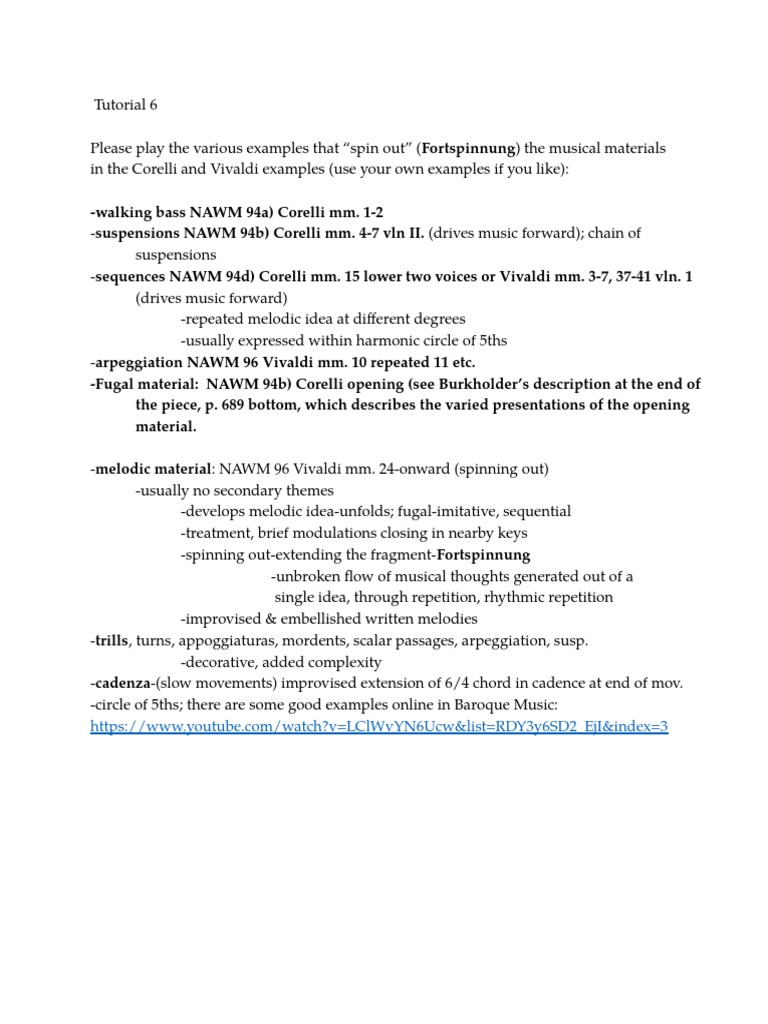 Tutorial 6

Please play the various examples that “spin out” (Fortspinnung) the musical materials in the Corelli and Vivaldi examples (use your own examples if you like):

-walking bass NAWM 94a) Corelli mm. 1-2
-suspensions NAWM 94b) Corelli mm. 4-7 vln II. (drives music forward); chain of suspensions
-sequences NAWM 94d) Corelli mm. 15 lower two voices or Vivaldi mm. 3-7, 37-41 vln. 1 (drives music forward)
-repeated melodic idea at different degrees
-usually expressed within harmonic circle of 5ths
-arpeggiation NAWM 96 Vivaldi mm. 10 repeated 11 etc.
-Fugal material: NAWM 94b) Corelli opening (see Burkholder’s description at the end of the piece, p. 689 bottom, which describes the varied presentations of the opening material.

-melodic material: NAWM 96 Vivaldi mm. 24-onward (spinning out)
-usually no secondary themes
-develops melodic idea-unfolds; fugal-imitative, sequential
-treatment, brief modulations closing in nearby keys
-spinning out-extending the fragment-Fortspinnung
-unbroken flow of musical thoughts generated out of a single idea, through repetition, rhythmic repetition
-improvised & embellished written melodies
-trills, turns, appoggiaturas, mordents, scalar passages, arpeggiation, susp.
-decorative, added complexity
-cadenza-(slow movements) improvised extension of 6/4 chord in cadence at end of mov.
-circle of 5ths; there are some good examples online in Baroque Music:
https://www.youtube.com/watch?v=LClWvYN6Ucw&list=RDY3y6SD2_EjI&index=3